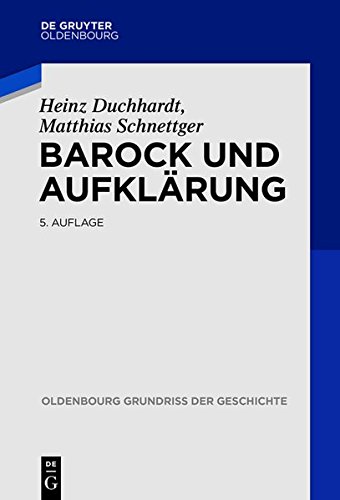 DE GRUYTER
OLDENBOURG

Heinz Duchhardt,
Matthias Schnettger

BAROCK UND AUFKLÄRUNG

5. AUFLAGE

OLDENBOURG GRUNDRISS DER GESCHICHTE

DE
G